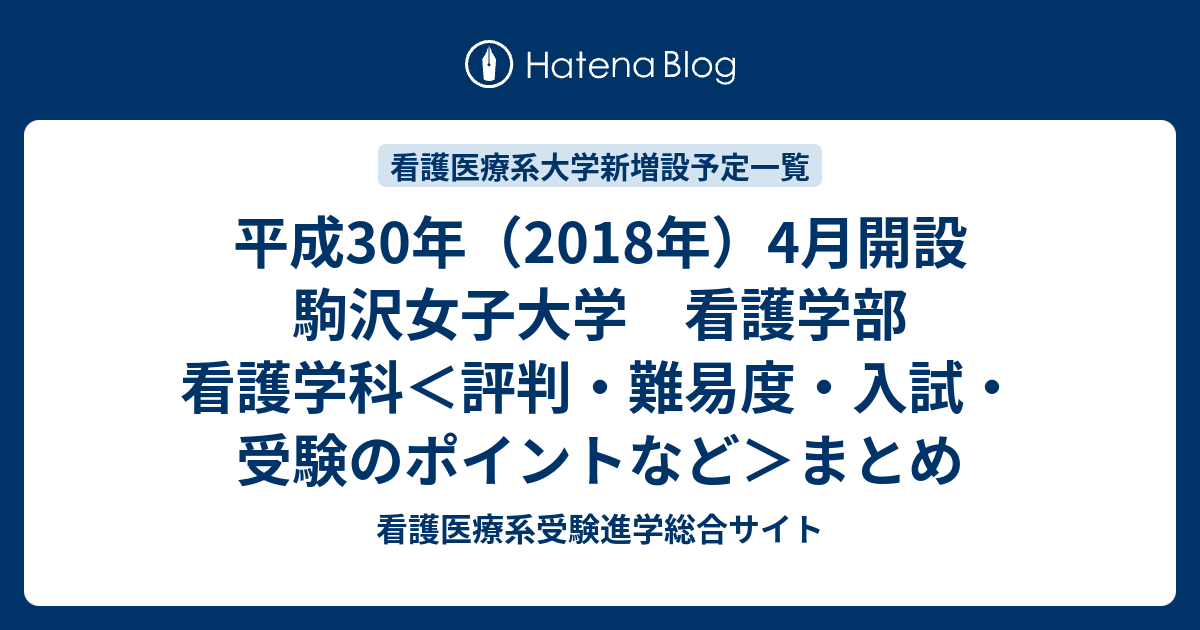 Hatena Blog

看護医療系大学新増設予定一覧

平成30年（2018年）4月開設 駒沢女子大学　看護学部 看護学科＜評判・難易度・入試・受験のポイントなど＞まとめ

看護医療系受験進学総合サイト